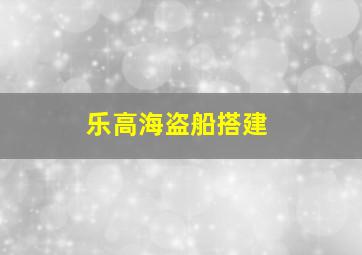 乐高海盗船搭建